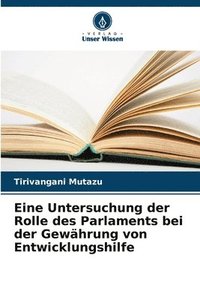 VERLAG
Unser Wissen

Tirivangani Mutazu

Eine Untersuchung der Rolle des Parlaments bei der Gewährung von Entwicklungshilfe